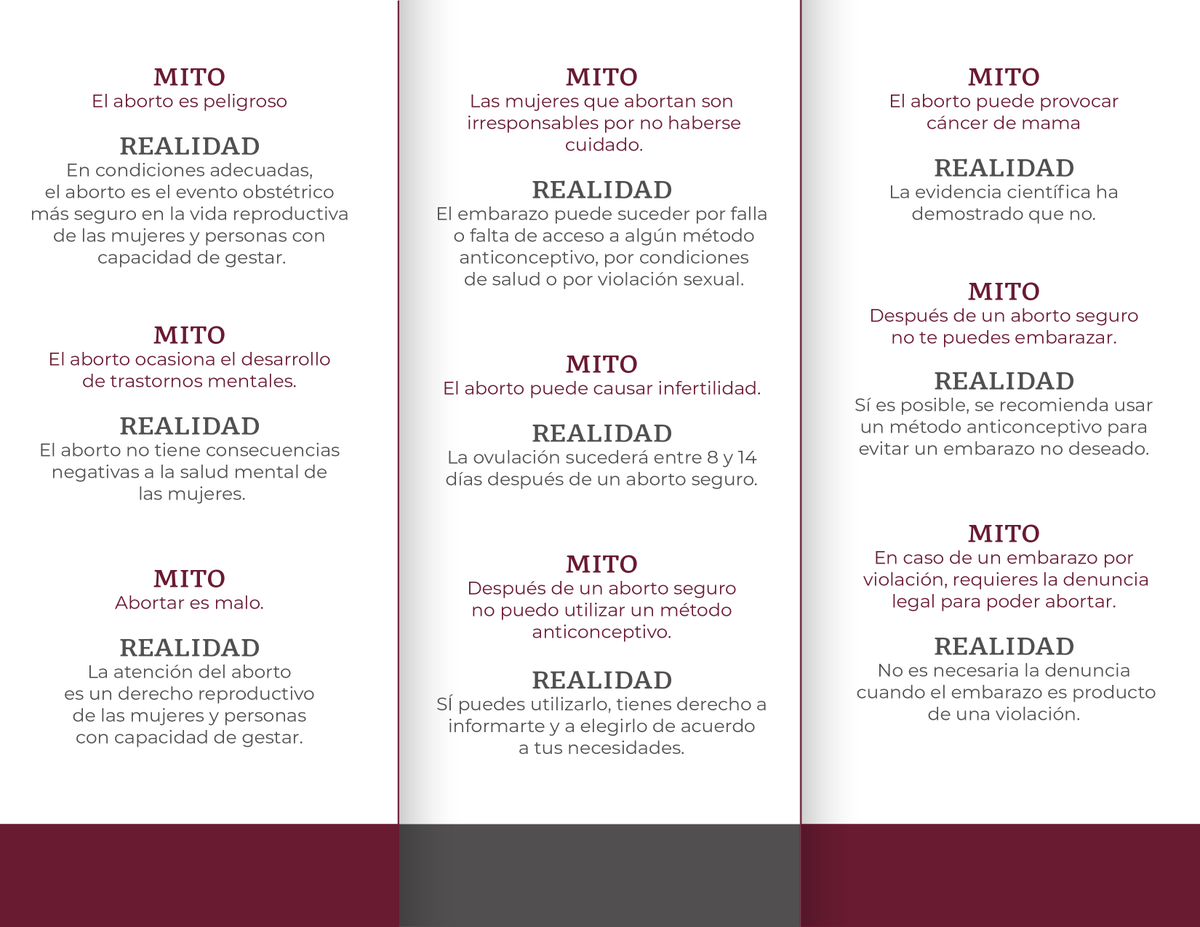 MITO
El aborto es peligroso

REALIDAD
En condiciones adecuadas, el aborto es el evento obstétrico más seguro en la vida reproductiva de las mujeres y personas con capacidad de gestar.

MITO
El aborto ocasiona el desarrollo de trastornos mentales.

REALIDAD
El aborto no tiene consecuencias negativas a la salud mental de las mujeres.

MITO
Abortar es malo.

REALIDAD
La atención del aborto es un derecho reproductivo de las mujeres y personas con capacidad de gestar.

MITO
Las mujeres que abortan son irresponsables por no haberse cuidado.

REALIDAD
El embarazo puede suceder por falla o falta de acceso a algún método anticonceptivo, por condiciones de salud o por violación sexual.

MITO
El aborto puede causar infertilidad.

REALIDAD
La ovulación sucederá entre 8 y 14 días después de un aborto seguro.

MITO
Después de un aborto seguro no puedo utilizar un método anticonceptivo.

REALIDAD
SÍ puedes utilizarlo, tienes derecho a informarte y a elegirlo de acuerdo a tus necesidades.

MITO
El aborto puede provocar cáncer de mama

REALIDAD
La evidencia científica ha demostrado que no.

MITO
Después de un aborto seguro no te puedes embarazar.

REALIDAD
Sí es posible, se recomienda usar un método anticonceptivo para evitar un embarazo no deseado.

MITO
En caso de un embarazo por violación, requieres la denuncia legal para poder abortar.

REALIDAD
No es necesaria la denuncia cuando el embarazo es producto de una violación.